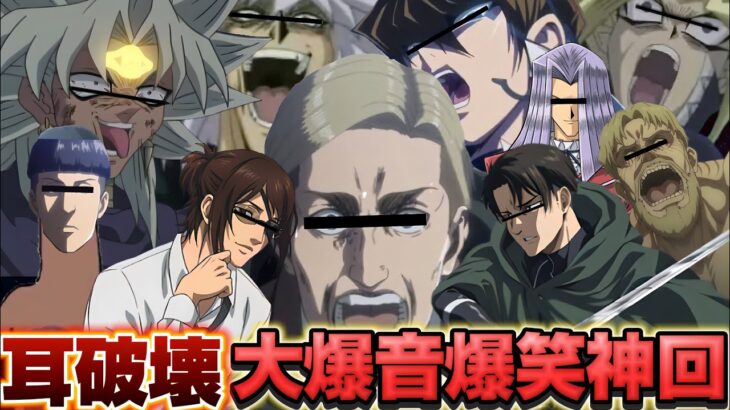 耳破壊 大爆音爆笑神回